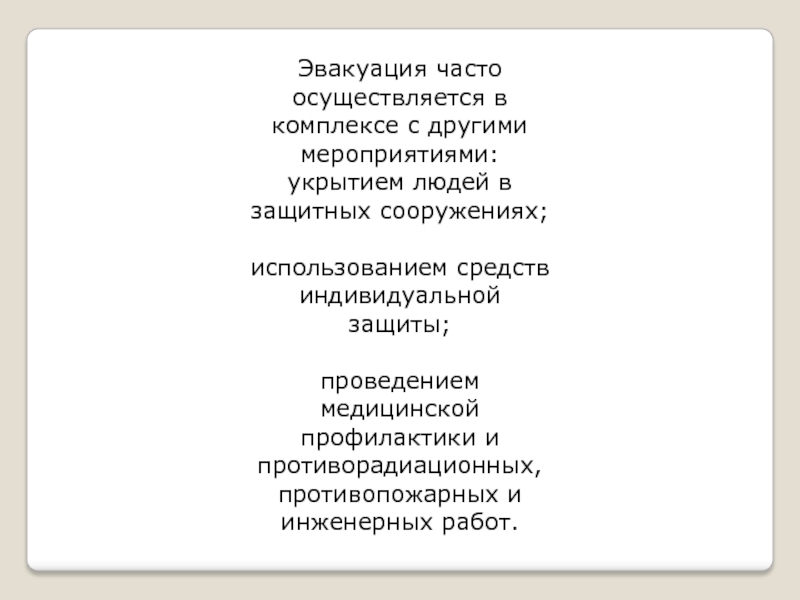 Эвакуация часто осуществляется в комплексе с другими мероприятиями: укрытием людей в защитных сооружениях;

использованием средств индивидуальной защиты;

проведением медицинской профилактики и противорадиационных, противопожарных и инженерных работ.